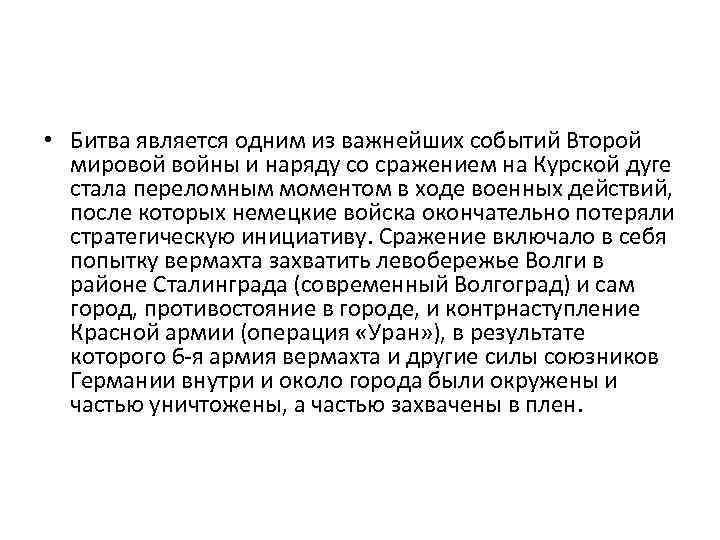 • Битва является одним из важнейших событий Второй мировой войны и наряду со сражением на Курской дуге стала переломным моментом в ходе военных действий, после которых немецкие войска окончательно потеряли стратегическую инициативу. Сражение включало в себя попытку вермахта захватить левобережье Волги в районе Сталинграда (современный Волгоград) и сам город, противостояние в городе, и контрнаступление Красной армии (операция «Уран»), в результате которого 6-я армия вермахта и другие силы союзников Германии внутри и около города были окружены и частью уничтожены, а частью захвачены в плен.